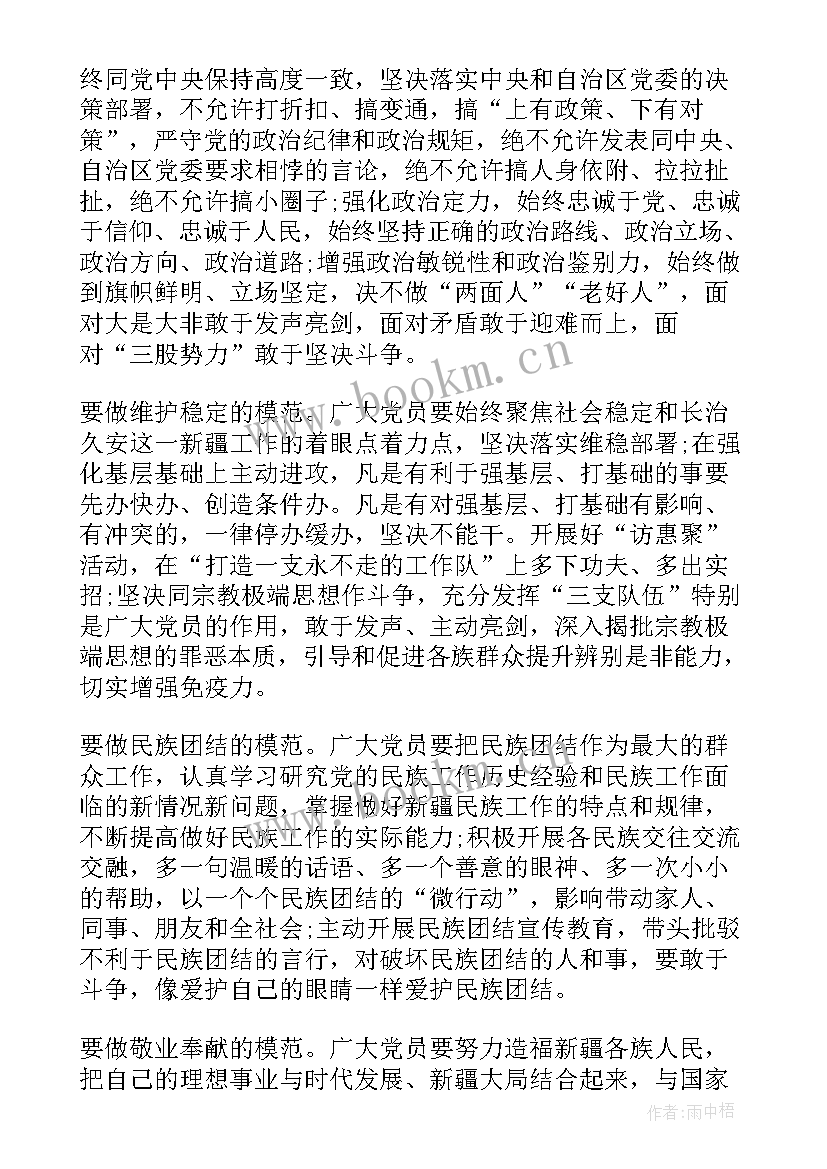 终同党中央保持高度一致，坚决落实中央和自治区党委的决策部署，不允许打折扣、搞变通，搞“上有政策、下有对策”，严守党的政治纪律和政治规矩，绝不允许发表同中央、自治区党委要求相悖的言论，绝不允许搞人身依附、拉拉扯扯，绝不允许搞小圈子;强化政治定力，始终忠诚于党、忠诚于信仰、忠诚于人民，始终坚持正确的政治路线、政治立场、政治方向、政治道路;增强政治敏锐性和政治鉴别力，始终做到旗帜鲜明、立场坚定，决不做“两面人”“老好人”，面对大是大非敢于发声亮剑，面对矛盾敢于迎难而上，面对“三股势力”敢于坚决斗争。

www.bookm.cn

要做维护稳定的模范。广大党员要始终聚焦社会稳定和长治久安这一新疆工作的着眼点着力点，坚决落实维稳部署;在强化基层基础上主动进攻，凡是有利于强基层、打基础的事要先办快办、创造条件办。凡是有对强基层、打基础有影响、有冲突的，一律停办缓办，坚决不能干。开展好“访惠聚”活动，在“打造一支永不走的工作队”上多下功夫、多出实招;坚决同宗教极端思想作斗争，充分发挥“三支队伍”特别是广大党员的作用，敢于发声、主动亮剑，深入揭批宗教极端思想的罪恶本质，引导和促进各族群众提升辨别是非能力，切实增强免疫力。

要做民族团结的模范。广大党员要把民族团结作为最大的群众工作，认真学习研究党的民族工作历史经验和民族工作面临的新情况新问题，掌握做好新疆民族工作的特点和规律，不断提高做好民族工作的实际能力;积极开展各民族交往交流交融，多一句温暖的话语、多一个善意的眼神、多一次小小的帮助，以一个个民族团结的“微行动”，影响带动家人、同事、朋友和全社会;主动开展民族团结宣传教育，带头批驳不利于民族团结的言行，对破坏民族团结的人和事，要敢于斗争，像爱护自己的眼睛一样爱护民族团结。

要做敬业奉献的模范。广大党员要努力造福新疆各族人民，把自己的理想事业与时代发展、新疆大局结合起来，与国家

作者：雨中梧